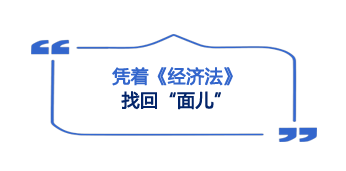 凭着《经济法》
找回“面儿”